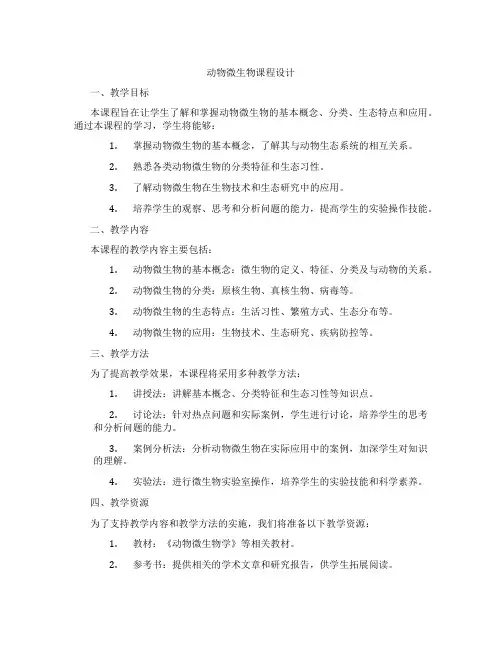 动物微生物课程设计

一、教学目标

本课程旨在让学生了解和掌握动物微生物的基本概念、分类、生态特点和应用。通过本课程的学习，学生将能够：

1. 掌握动物微生物的基本概念，了解其与动物生态系统的相互关系。

2. 熟悉各类动物微生物的分类特征和生态习性。

3. 了解动物微生物在生物技术和生态研究中的应用。

4. 培养学生的观察、思考和分析问题的能力，提高学生的实验操作技能。

二、教学内容

本课程的教学内容主要包括：

1. 动物微生物的基本概念：微生物的定义、特征、分类及与动物的关系。

2. 动物微生物的分类：原核生物、真核生物、病毒等。

3. 动物微生物的生态特点：生活习性、繁殖方式、生态分布等。

4. 动物微生物的应用：生物技术、生态研究、疾病防控等。

三、教学方法

为了提高教学效果，本课程将采用多种教学方法：

1. 讲授法：讲解基本概念、分类特征和生态习性等知识点。

2. 讨论法：针对热点问题和实际案例，学生进行讨论，培养学生的思考和分析问题的能力。

3. 案例分析法：分析动物微生物在实际应用中的案例，加深学生对知识的理解。

4. 实验法：进行微生物实验室操作，培养学生的实验技能和科学素养。

四、教学资源

为了支持教学内容和教学方法的实施，我们将准备以下教学资源：

1. 教材：《动物微生物学》等相关教材。

2. 参考书：提供相关的学术文章和研究报告，供学生拓展阅读。